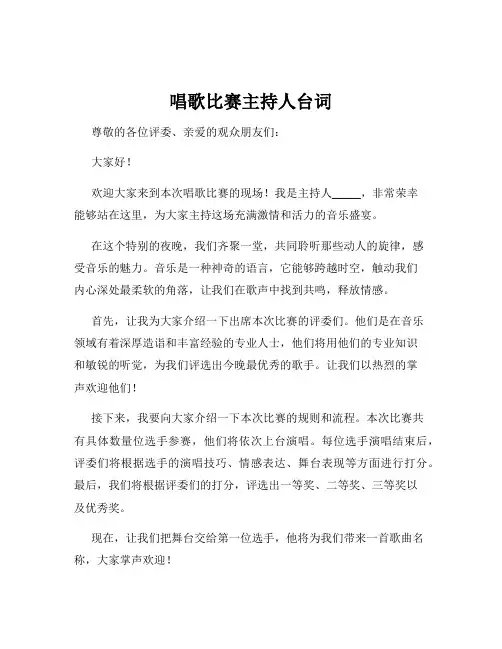 唱歌比赛主持人台词

尊敬的各位评委、亲爱的观众朋友们：

大家好！

欢迎大家来到本次唱歌比赛的现场！我是主持人_____，非常荣幸能够站在这里，为大家主持这场充满激情和活力的音乐盛宴。

在这个特别的夜晚，我们齐聚一堂，共同聆听那些动人的旋律，感受音乐的魅力。音乐是一种神奇的语言，它能够跨越时空，触动我们内心深处最柔软的角落，让我们在歌声中找到共鸣，释放情感。

首先，让我为大家介绍一下出席本次比赛的评委们。他们是在音乐领域有着深厚造诣和丰富经验的专业人士，他们将用他们的专业知识和敏锐的听觉，为我们评选出今晚最优秀的歌手。让我们以热烈的掌声欢迎他们！

接下来，我要向大家介绍一下本次比赛的规则和流程。本次比赛共有具体数量位选手参赛，他们将依次上台演唱。每位选手演唱结束后，评委们将根据选手的演唱技巧、情感表达、舞台表现等方面进行打分。最后，我们将根据评委们的打分，评选出一等奖、二等奖、三等奖以及优秀奖。

现在，让我们把舞台交给第一位选手，他将为我们带来一首歌曲名称，大家掌声欢迎！